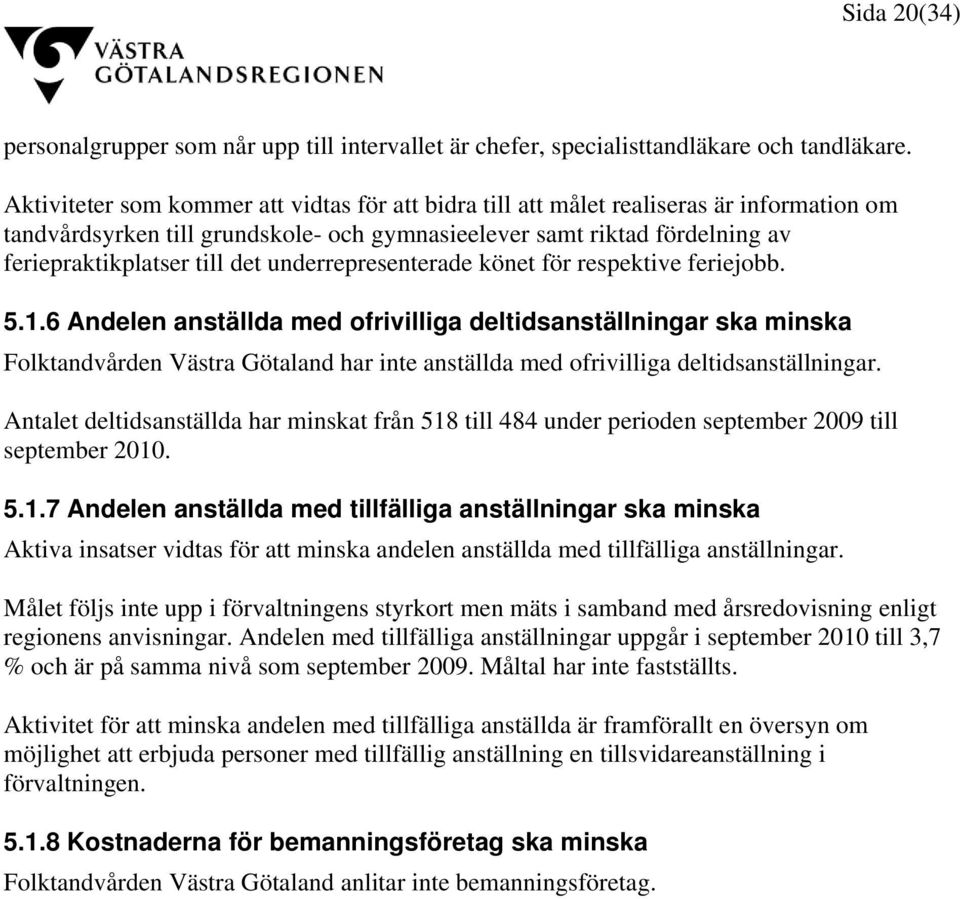 Sida 20(34)

VÄSTRA GÖTALANDSREGIONEN

personalgrupper som når upp till intervallet är chefer, specialisttandläkare och tandläkare.

Aktiviteter som kommer att vidtas för att bidra till att målet realiseras är information om tandvårdsyrken till grundskole- och gymnasieelever samt riktad fördelning av feriepraktikplatser till det underrepresenterade könet för respektive feriejobb.

5.1.6 Andelen anställda med ofrivilliga deltidsanställningar ska minska

Folktandvården Västra Götaland har inte anställda med ofrivilliga deltidsanställningar.

Antalet deltidsanställda har minskat från 518 till 484 under perioden september 2009 till september 2010.

5.1.7 Andelen anställda med tillfälliga anställningar ska minska

Aktiva insatser vidtas för att minska andelen anställda med tillfälliga anställningar.

Målet följs inte upp i förvaltningens styrkort men mäts i samband med årsredovisning enligt regionens anvisningar. Andelen med tillfälliga anställningar uppgår i september 2010 till 3,7 % och är på samma nivå som september 2009. Måltal har inte fastställts.

Aktivitet för att minska andelen med tillfälliga anställda är framförallt en översyn om möjlighet att erbjuda personer med tillfällig anställning en tillsvidareanställning i förvaltningen.

5.1.8 Kostnaderna för bemanningsföretag ska minska

Folktandvården Västra Götaland anlitar inte bemanningsföretag.